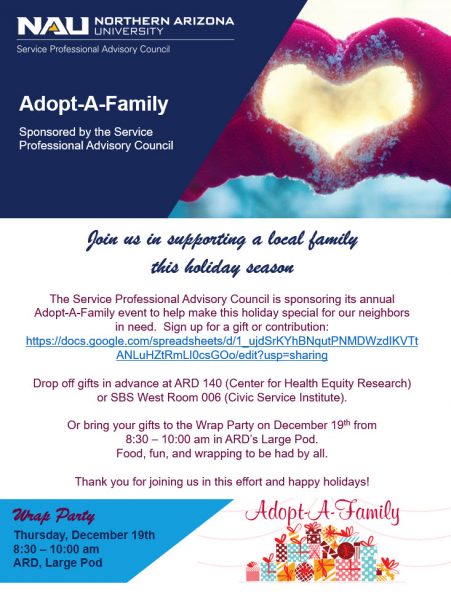 NAU NORTHERN ARIZONA UNIVERSITY
Service Professional Advisory Council

Adopt-A-Family

Sponsored by the Service Professional Advisory Council

Join us in supporting a local family this holiday season

The Service Professional Advisory Council is sponsoring its annual Adopt-A-Family event to help make this holiday special for our neighbors in need. Sign up for a gift or contribution: https://docs.google.com/spreadsheets/d/1_ujdSrKYhBNqutPNMDWzdIKVTtANLuHZtRmLI0csGOo/edit?usp=sharing

Drop off gifts in advance at ARD 140 (Center for Health Equity Research) or SBS West Room 006 (Civic Service Institute).

Or bring your gifts to the Wrap Party on December 19th from 8:30 – 10:00 am in ARD's Large Pod.
Food, fun, and wrapping to be had by all.

Thank you for joining us in this effort and happy holidays!

Wrap Party
Thursday, December 19th
8:30 – 10:00 am
ARD, Large Pod

Adopt-A-Family